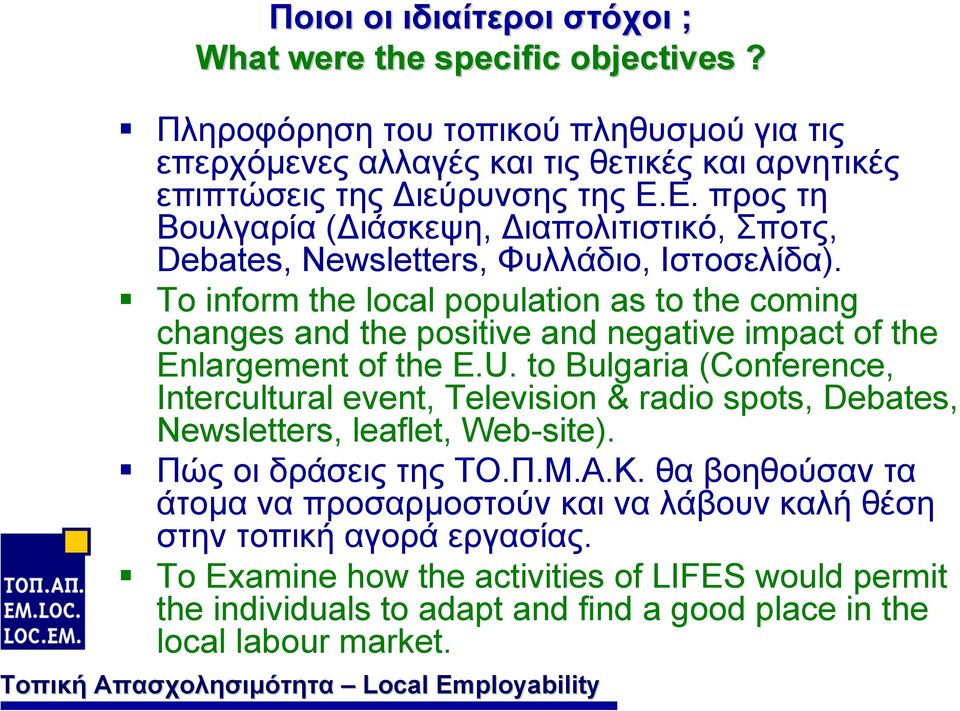 Ποιοι οι ιδιαίτεροι στόχοι ;
What were the specific objectives ?

▪ Πληροφόρηση του τοπικού πληθυσμού για τις επερχόμενες αλλαγές και τις θετικές και αρνητικές επιπτώσεις της Διεύρυνσης της Ε.Ε. προς τη Βουλγαρία (Διάσκεψη, Διαπολιτιστικό, Σποτς, Debates, Newsletters, Φυλλάδιο, Ιστοσελίδα).
▪ To inform the local population as to the coming changes and the positive and negative impact of the Enlargement of the E.U. to Bulgaria (Conference, Intercultural event, Television & radio spots, Debates, Newsletters, leaflet, Web-site).
▪ Πώς οι δράσεις της ΤΟ.Π.Μ.Α.Κ. θα βοηθούσαν τα άτομα να προσαρμοστούν και να λάβουν καλή θέση στην τοπική αγορά εργασίας.
▪ To Examine how the activities of LIFES would permit the individuals to adapt and find a good place in the local labour market.

ΤΟΠ.ΑΠ.
EM.LOC.
LOC.EM.

Τοπική Απασχολησιμότητα – Local Employability